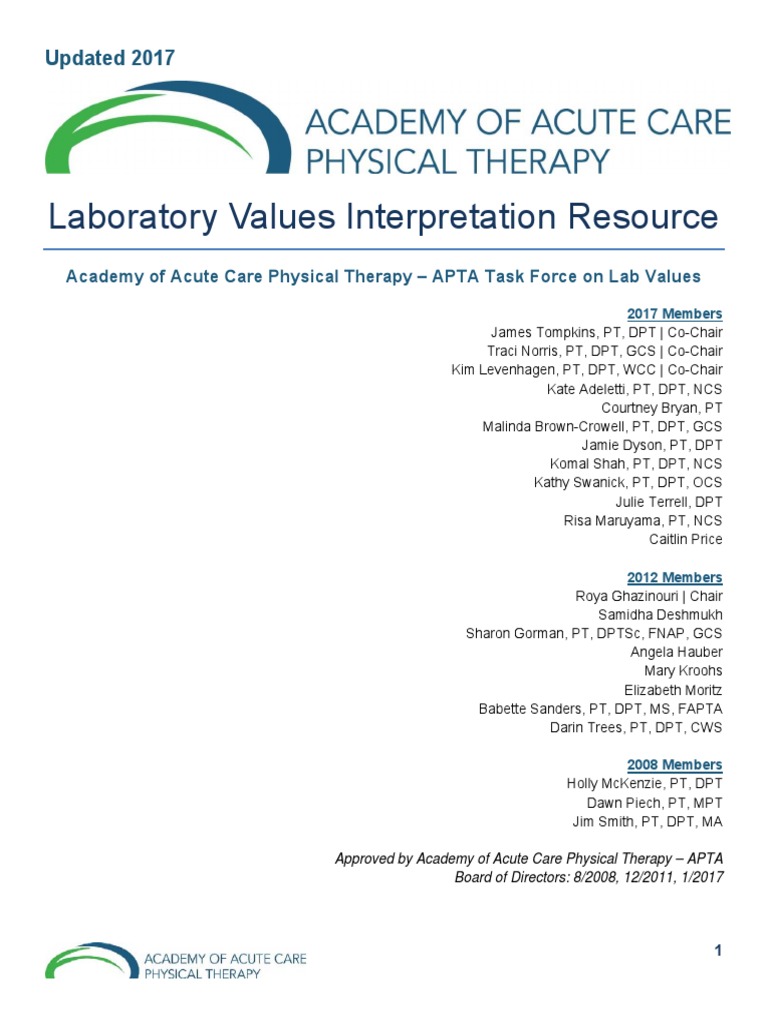 Updated 2017

ACADEMY OF ACUTE CARE PHYSICAL THERAPY

Laboratory Values Interpretation Resource

Academy of Acute Care Physical Therapy – APTA Task Force on Lab Values

2017 Members
James Tompkins, PT, DPT | Co-Chair
Traci Norris, PT, DPT, GCS | Co-Chair
Kim Levenhagen, PT, DPT, WCC | Co-Chair
Kate Adeletti, PT, DPT, NCS
Courtney Bryan, PT
Malinda Brown-Crowell, PT, DPT, GCS
Jamie Dyson, PT, DPT
Komal Shah, PT, DPT, NCS
Kathy Swanick, PT, DPT, OCS
Julie Terrell, DPT
Risa Maruyama, PT, NCS
Caitlin Price

2012 Members
Roya Ghazinouri | Chair
Samidha Deshmukh
Sharon Gorman, PT, DPTSc, FNAP, GCS
Angela Hauber
Mary Kroohs
Elizabeth Moritz
Babette Sanders, PT, DPT, MS, FAPTA
Darin Trees, PT, DPT, CWS

2008 Members
Holly McKenzie, PT, DPT
Dawn Piech, PT, MPT
Jim Smith, PT, DPT, MA

Approved by Academy of Acute Care Physical Therapy – APTA
Board of Directors: 8/2008, 12/2011, 1/2017

ACADEMY OF ACUTE CARE PHYSICAL THERAPY

1